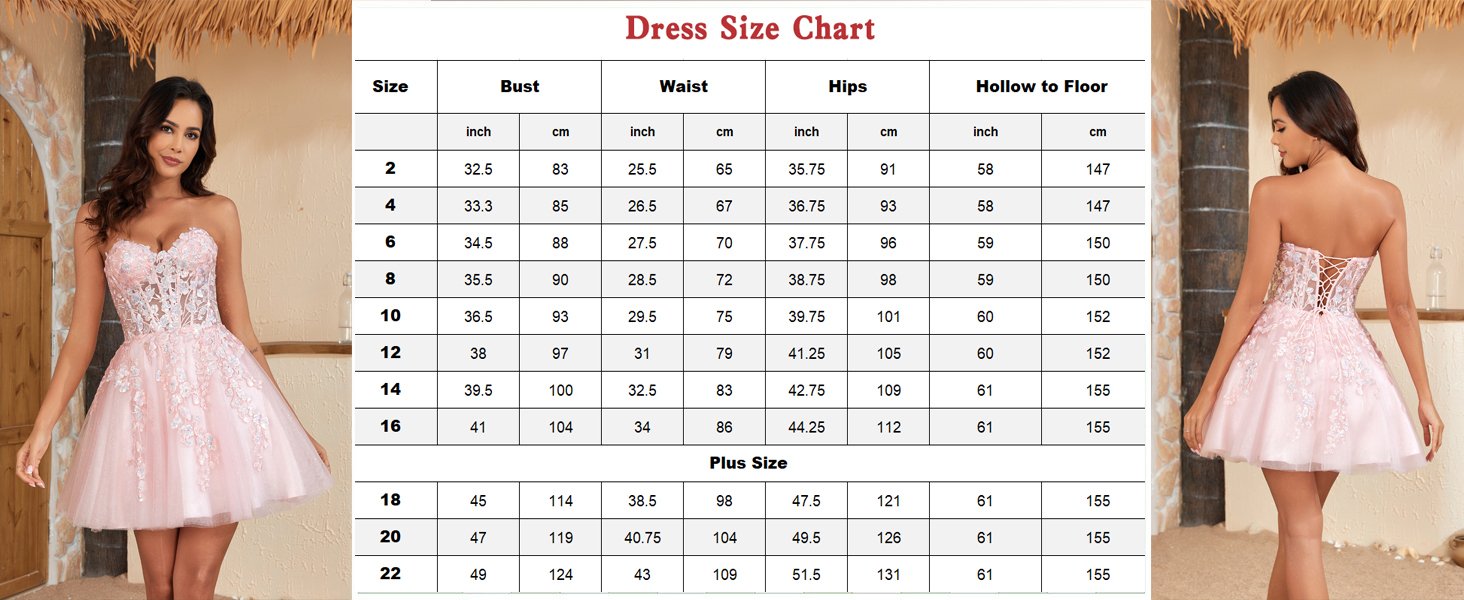 Dress Size Chart

| Size | Bust | | Waist | | Hips | | Hollow to Floor | |
|---|---|---|---|---|---|---|---|---|
| | inch | cm | inch | cm | inch | cm | inch | cm |
| 2 | 32.5 | 83 | 25.5 | 65 | 35.75 | 91 | 58 | 147 |
| 4 | 33.3 | 85 | 26.5 | 67 | 36.75 | 93 | 58 | 147 |
| 6 | 34.5 | 88 | 27.5 | 70 | 37.75 | 96 | 59 | 150 |
| 8 | 35.5 | 90 | 28.5 | 72 | 38.75 | 98 | 59 | 150 |
| 10 | 36.5 | 93 | 29.5 | 75 | 39.75 | 101 | 60 | 152 |
| 12 | 38 | 97 | 31 | 79 | 41.25 | 105 | 60 | 152 |
| 14 | 39.5 | 100 | 32.5 | 83 | 42.75 | 109 | 61 | 155 |
| 16 | 41 | 104 | 34 | 86 | 44.25 | 112 | 61 | 155 |
| Plus Size | | | | | | | | |
| 18 | 45 | 114 | 38.5 | 98 | 47.5 | 121 | 61 | 155 |
| 20 | 47 | 119 | 40.75 | 104 | 49.5 | 126 | 61 | 155 |
| 22 | 49 | 124 | 43 | 109 | 51.5 | 131 | 61 | 155 |